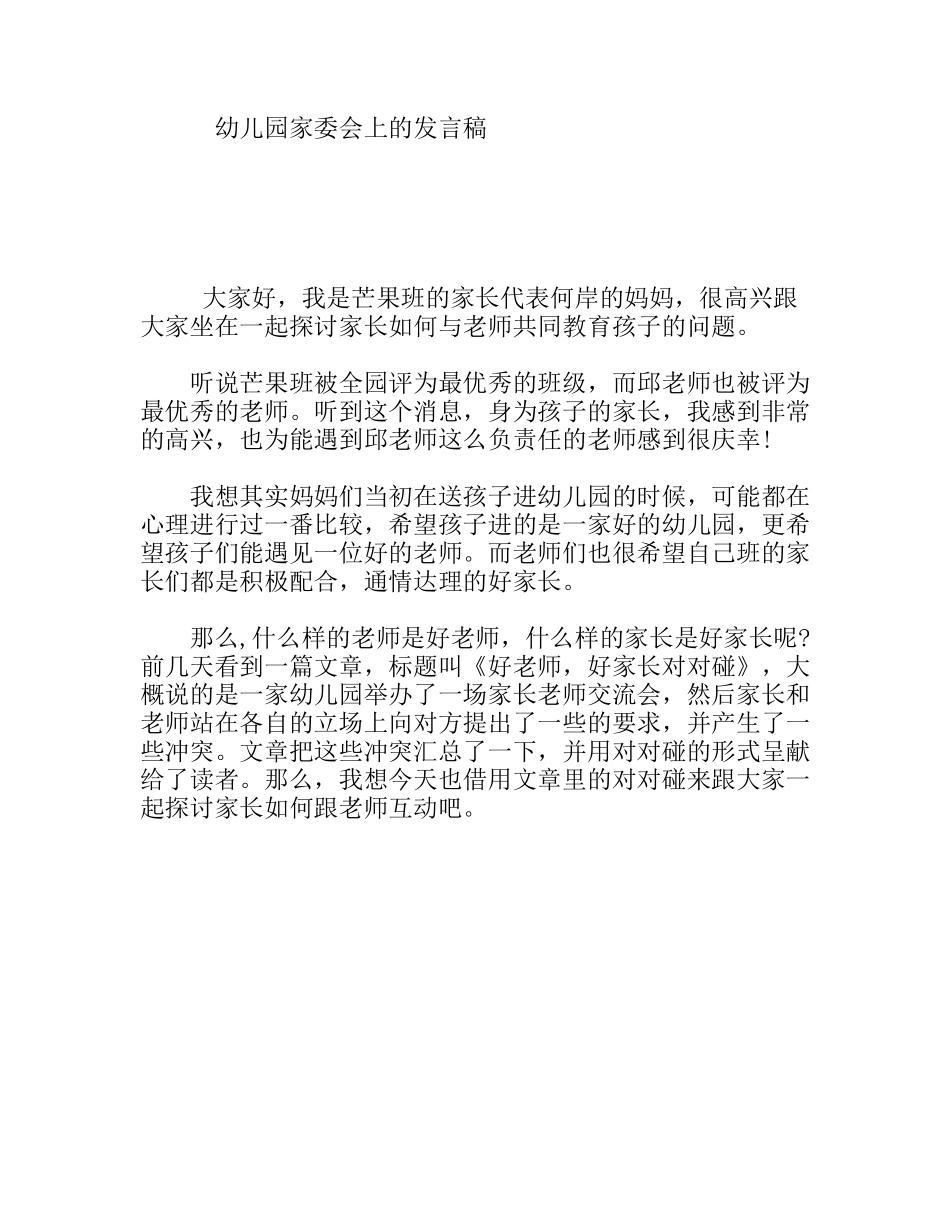 幼儿园家委会上的发言稿

大家好，我是芒果班的家长代表何岸的妈妈，很高兴跟大家坐在一起探讨家长如何与老师共同教育孩子的问题。

听说芒果班被全园评为最优秀的班级，而邱老师也被评为最优秀的老师。听到这个消息，身为孩子的家长，我感到非常的高兴，也为能遇到邱老师这么负责任的老师感到很庆幸！

我想其实妈妈们当初在送孩子进幼儿园的时候，可能都在心理进行过一番比较，希望孩子进的是一家好的幼儿园，更希望孩子们能遇见一位好的老师。而老师们也很希望自己班的家长们都是积极配合，通情达理的好家长。

那么,什么样的老师是好老师，什么样的家长是好家长呢?前几天看到一篇文章，标题叫《好老师，好家长对对碰》，大概说的是一家幼儿园举办了一场家长老师交流会，然后家长和老师站在各自的立场上向对方提出了一些的要求，并产生了一些冲突。文章把这些冲突汇总了一下，并用对对碰的形式呈献给了读者。那么，我想今天也借用文章里的对对碰来跟大家一起探讨家长如何跟老师互动吧。